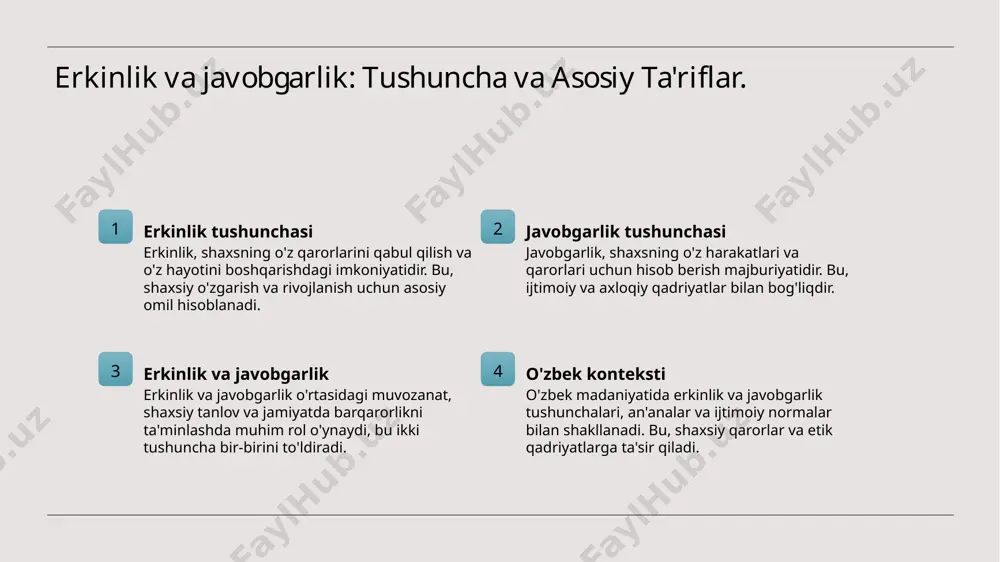 Erkinlik va javobgarlik: Tushuncha va Asosiy Ta'riflar.

1
Erkinlik tushunchasi
Erkinlik, shaxsning o'z qarorlarini qabul qilish va o'z hayotini boshqarishdagi imkoniyatidir. Bu, shaxsiy o'zgarish va rivojlanish uchun asosiy omil hisoblanadi.

2
Javobgarlik tushunchasi
Javobgarlik, shaxsning o'z harakatlari va qarorlari uchun hisob berish majburiyatidir. Bu, ijtimoiy va axloqiy qadriyatlar bilan bog'liqdir.

3
Erkinlik va javobgarlik
Erkinlik va javobgarlik o'rtasidagi muvozanat, shaxsiy tanlov va jamiyatda barqarorlikni ta'minlashda muhim rol o'ynaydi, bu ikki tushuncha bir-birini to'ldiradi.

4
O'zbek konteksti
O'zbek madaniyatida erkinlik va javobgarlik tushunchalari, an'analar va ijtimoiy normalar bilan shakllanadi. Bu, shaxsiy qarorlar va etik qadriyatlarga ta'sir qiladi.

FaylHub.uz FaylHub.uz FaylHub.uz FaylHub.uz FaylHub.uz FaylHub.uz